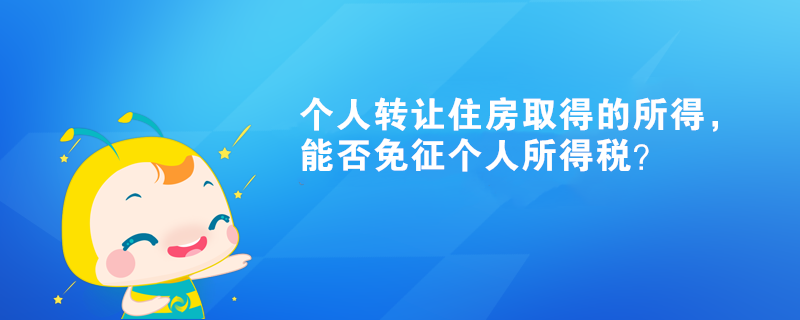 个人转让住房取得的所得，能否免征个人所得税？